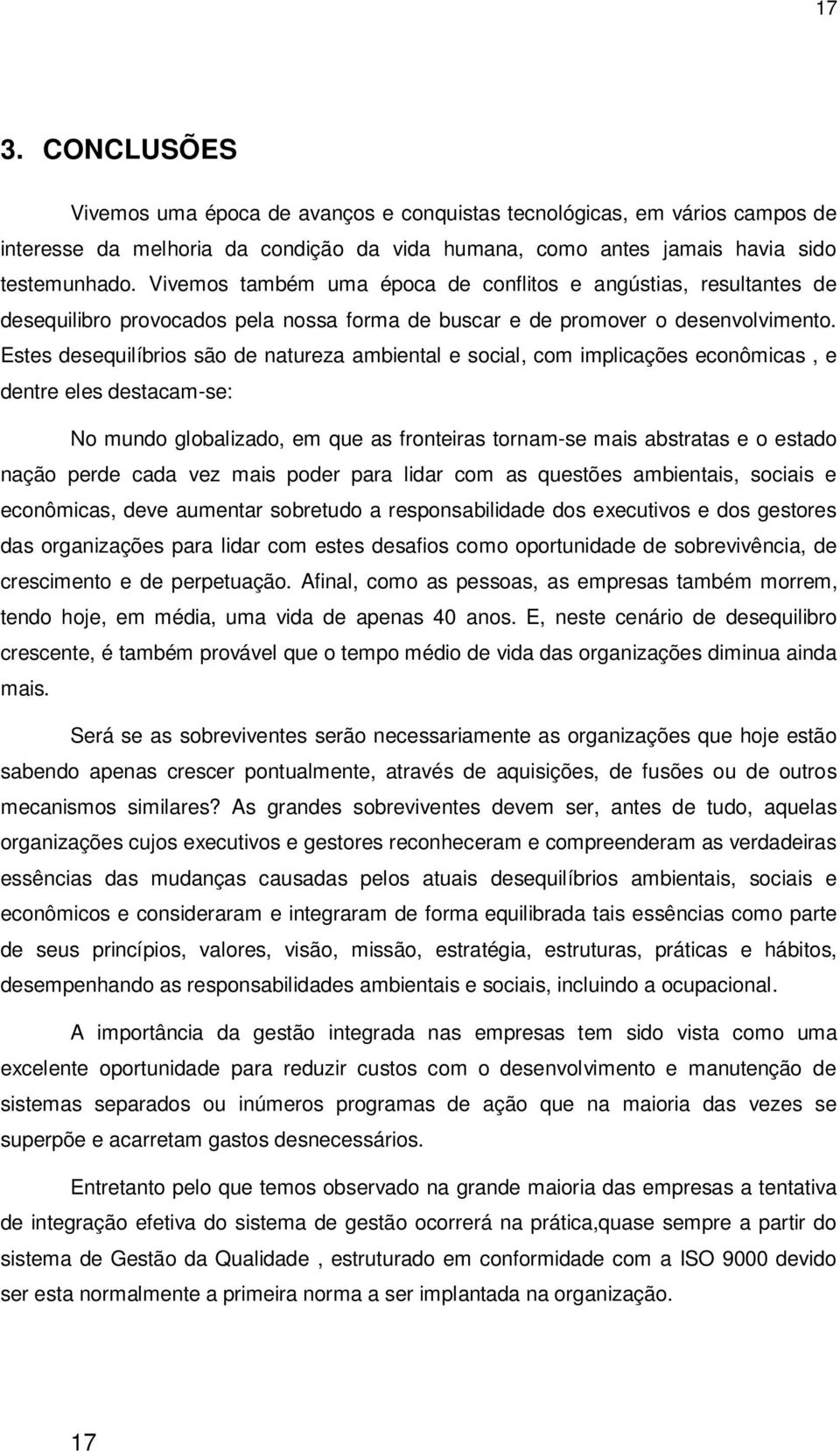 17

3. CONCLUSÕES

Vivemos uma época de avanços e conquistas tecnológicas, em vários campos de interesse da melhoria da condição da vida humana, como antes jamais havia sido testemunhado. Vivemos também uma época de conflitos e angústias, resultantes de desequilibro provocados pela nossa forma de buscar e de promover o desenvolvimento. Estes desequilíbrios são de natureza ambiental e social, com implicações econômicas , e dentre eles destacam-se:

No mundo globalizado, em que as fronteiras tornam-se mais abstratas e o estado nação perde cada vez mais poder para lidar com as questões ambientais, sociais e econômicas, deve aumentar sobretudo a responsabilidade dos executivos e dos gestores das organizações para lidar com estes desafios como oportunidade de sobrevivência, de crescimento e de perpetuação. Afinal, como as pessoas, as empresas também morrem, tendo hoje, em média, uma vida de apenas 40 anos. E, neste cenário de desequilibro crescente, é também provável que o tempo médio de vida das organizações diminua ainda mais.

Será se as sobreviventes serão necessariamente as organizações que hoje estão sabendo apenas crescer pontualmente, através de aquisições, de fusões ou de outros mecanismos similares? As grandes sobreviventes devem ser, antes de tudo, aquelas organizações cujos executivos e gestores reconheceram e compreenderam as verdadeiras essências das mudanças causadas pelos atuais desequilíbrios ambientais, sociais e econômicos e consideraram e integraram de forma equilibrada tais essências como parte de seus princípios, valores, visão, missão, estratégia, estruturas, práticas e hábitos, desempenhando as responsabilidades ambientais e sociais, incluindo a ocupacional.

A importância da gestão integrada nas empresas tem sido vista como uma excelente oportunidade para reduzir custos com o desenvolvimento e manutenção de sistemas separados ou inúmeros programas de ação que na maioria das vezes se superpõe e acarretam gastos desnecessários.

Entretanto pelo que temos observado na grande maioria das empresas a tentativa de integração efetiva do sistema de gestão ocorrerá na prática,quase sempre a partir do sistema de Gestão da Qualidade , estruturado em conformidade com a ISO 9000 devido ser esta normalmente a primeira norma a ser implantada na organização.

17